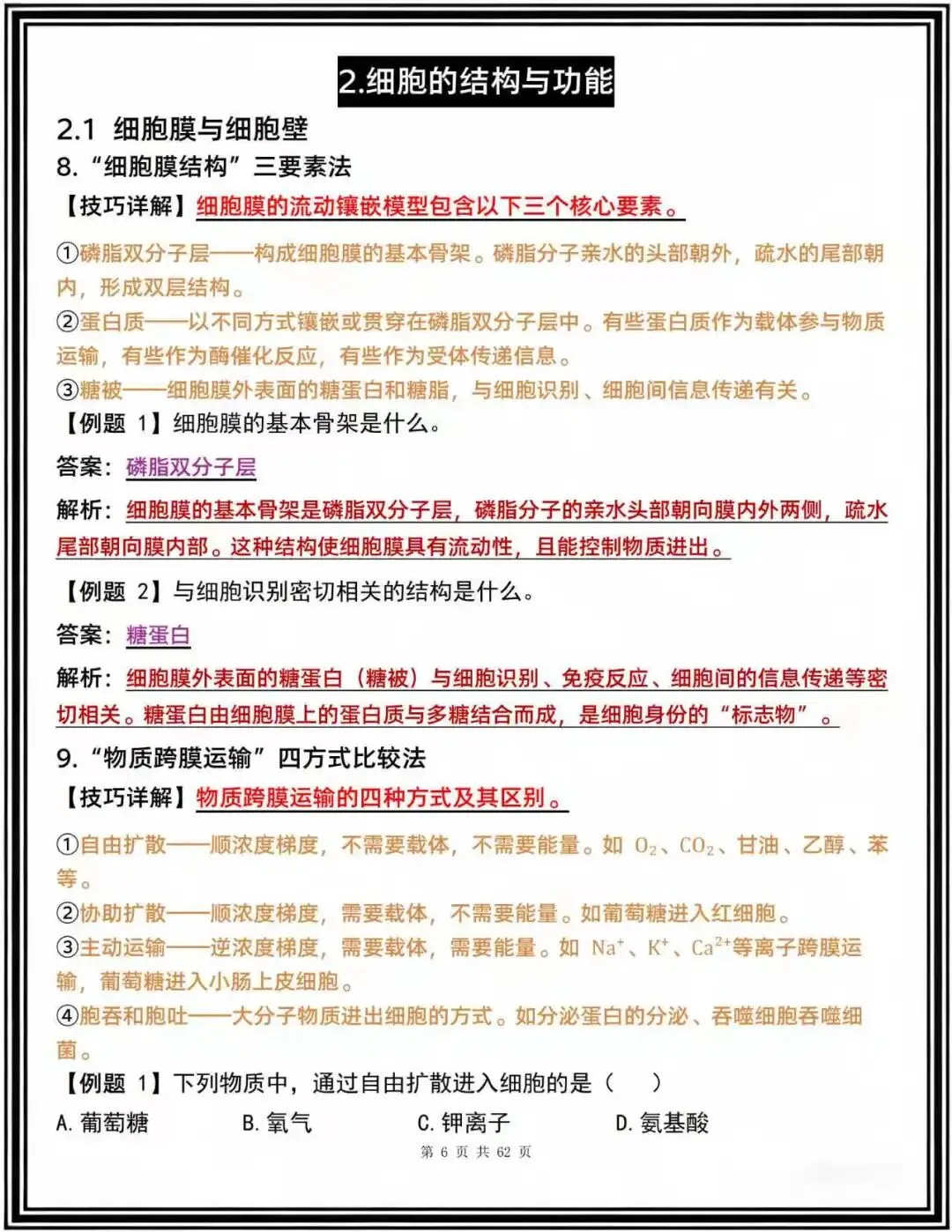 2.细胞的结构与功能

2.1 细胞膜与细胞壁

8.“细胞膜结构”三要素法

【技巧详解】细胞膜的流动镶嵌模型包含以下三个核心要素。

①磷脂双分子层——构成细胞膜的基本骨架。磷脂分子亲水的头部朝外，疏水的尾部朝内，形成双层结构。

②蛋白质——以不同方式镶嵌或贯穿在磷脂双分子层中。有些蛋白质作为载体参与物质运输，有些作为酶催化反应，有些作为受体传递信息。

③糖被——细胞膜外表面的糖蛋白和糖脂，与细胞识别、细胞间信息传递有关。

【例题 1】细胞膜的基本骨架是什么。

答案：磷脂双分子层

解析：细胞膜的基本骨架是磷脂双分子层，磷脂分子的亲水头部朝向膜内外两侧，疏水尾部朝向膜内部。这种结构使细胞膜具有流动性，且能控制物质进出。

【例题 2】与细胞识别密切相关的结构是什么。

答案：糖蛋白

解析：细胞膜外表面的糖蛋白（糖被）与细胞识别、免疫反应、细胞间的信息传递等密切相关。糖蛋白由细胞膜上的蛋白质与多糖结合而成，是细胞身份的“标志物”。

9.“物质跨膜运输”四方式比较法

【技巧详解】物质跨膜运输的四种方式及其区别。

①自由扩散——顺浓度梯度，不需要载体，不需要能量。如 $O_2$、$CO_2$、甘油、乙醇、苯等。

②协助扩散——顺浓度梯度，需要载体，不需要能量。如葡萄糖进入红细胞。

③主动运输——逆浓度梯度，需要载体，需要能量。如 $Na^+$、$K^+$、$Ca^{2+}$等离子跨膜运输，葡萄糖进入小肠上皮细胞。

④胞吞和胞吐——大分子物质进出细胞的方式。如分泌蛋白的分泌、吞噬细胞吞噬细菌。

【例题 1】下列物质中，通过自由扩散进入细胞的是（ ）

A. 葡萄糖 B. 氧气 C. 钾离子 D. 氨基酸

第 6 页 共 62 页